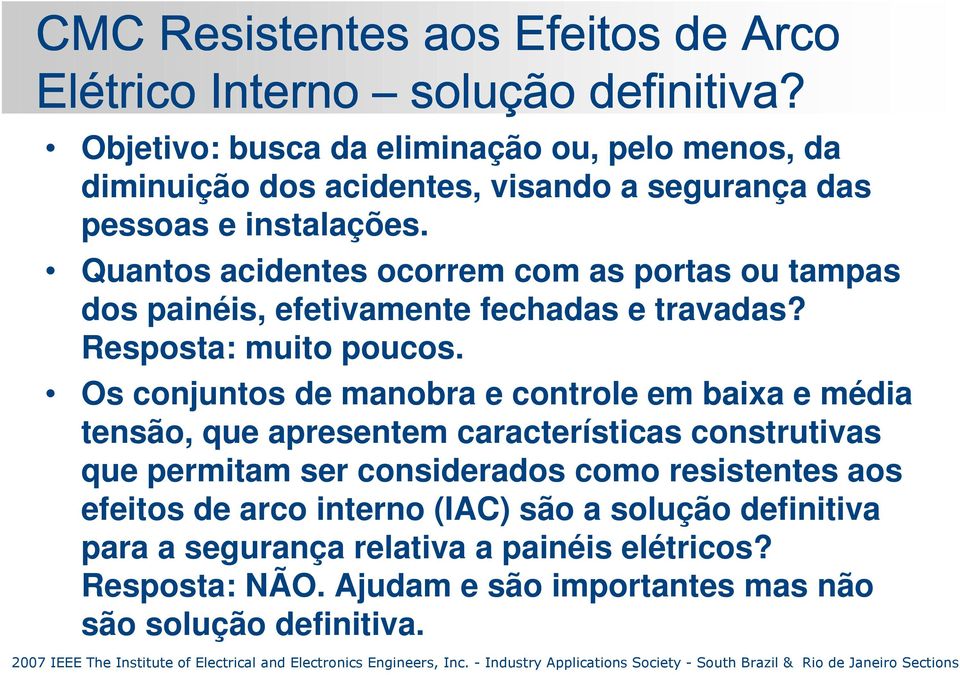 CMC Resistentes aos Efeitos de Arco Elétrico Interno – solução definitiva?

• Objetivo: busca da eliminação ou, pelo menos, da diminuição dos acidentes, visando a segurança das pessoas e instalações.

• Quantos acidentes ocorrem com as portas ou tampas dos painéis, efetivamente fechadas e travadas? Resposta: muito poucos.

• Os conjuntos de manobra e controle em baixa e média tensão, que apresentem características construtivas que permitam ser considerados como resistentes aos efeitos de arco interno (IAC) são a solução definitiva para a segurança relativa a painéis elétricos? Resposta: NÃO. Ajudam e são importantes mas não são solução definitiva.

2007 IEEE The Institute of Electrical and Electronics Engineers, Inc. - Industry Applications Society - South Brazil & Rio de Janeiro Sections